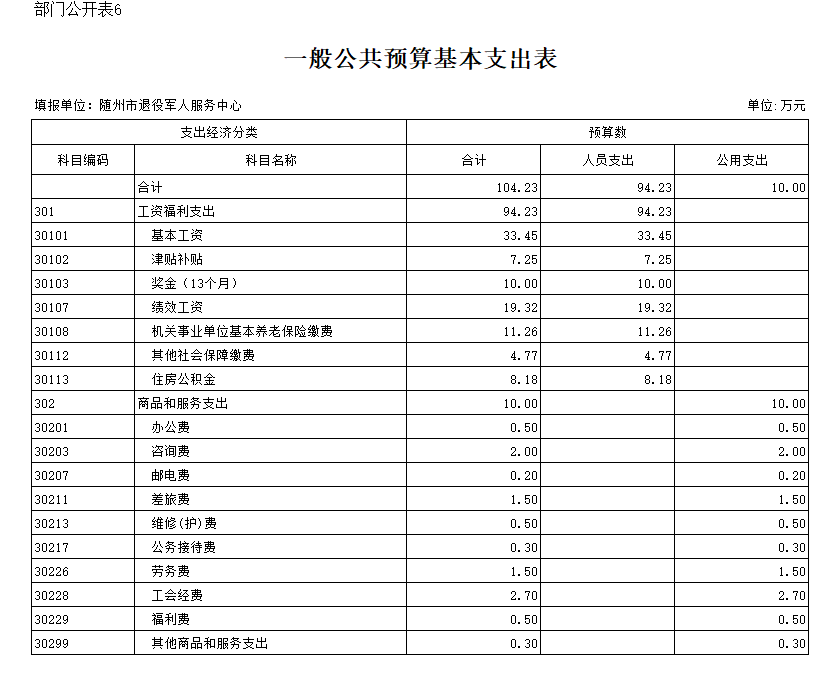 部门公开表6

一般公共预算基本支出表

填报单位：随州市退役军人服务中心

单位:万元

| 支出经济分类 | | 预算数 | | |
|---|---|---|---|---|
| 科目编码 | 科目名称 | 合计 | 人员支出 | 公用支出 |
| | 合计 | 104.23 | 94.23 | 10.00 |
| 301 | 工资福利支出 | 94.23 | 94.23 | |
| 30101 | 基本工资 | 33.45 | 33.45 | |
| 30102 | 津贴补贴 | 7.25 | 7.25 | |
| 30103 | 奖金（13个月） | 10.00 | 10.00 | |
| 30107 | 绩效工资 | 19.32 | 19.32 | |
| 30108 | 机关事业单位基本养老保险缴费 | 11.26 | 11.26 | |
| 30112 | 其他社会保障缴费 | 4.77 | 4.77 | |
| 30113 | 住房公积金 | 8.18 | 8.18 | |
| 302 | 商品和服务支出 | 10.00 | | 10.00 |
| 30201 | 办公费 | 0.50 | | 0.50 |
| 30203 | 咨询费 | 2.00 | | 2.00 |
| 30207 | 邮电费 | 0.20 | | 0.20 |
| 30211 | 差旅费 | 1.50 | | 1.50 |
| 30213 | 维修(护)费 | 0.50 | | 0.50 |
| 30217 | 公务接待费 | 0.30 | | 0.30 |
| 30226 | 劳务费 | 1.50 | | 1.50 |
| 30228 | 工会经费 | 2.70 | | 2.70 |
| 30229 | 福利费 | 0.50 | | 0.50 |
| 30299 | 其他商品和服务支出 | 0.30 | | 0.30 |